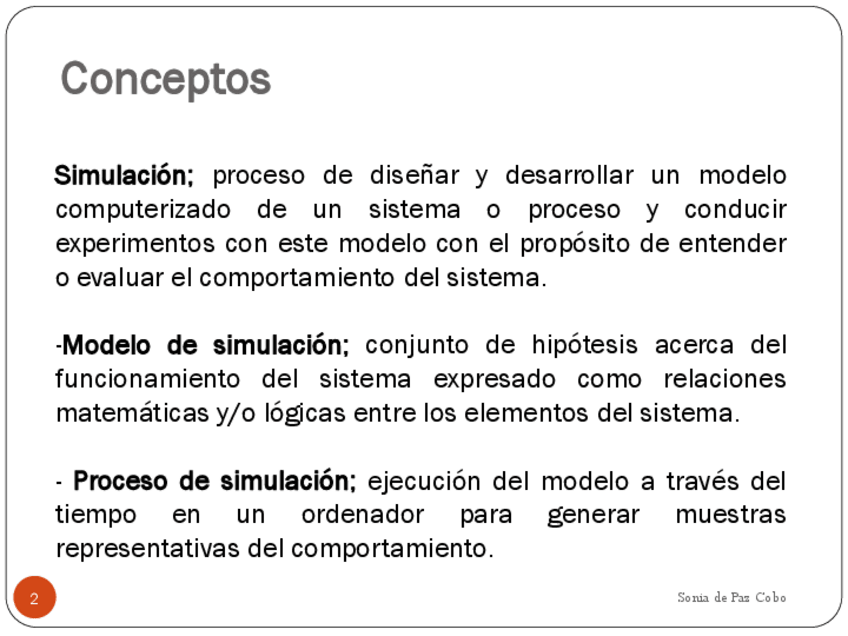 Conceptos

Simulación; proceso de diseñar y desarrollar un modelo computerizado de un sistema o proceso y conducir experimentos con este modelo con el propósito de entender o evaluar el comportamiento del sistema.

-Modelo de simulación; conjunto de hipótesis acerca del funcionamiento del sistema expresado como relaciones matemáticas y/o lógicas entre los elementos del sistema.

- Proceso de simulación; ejecución del modelo a través del tiempo en un ordenador para generar muestras representativas del comportamiento.

2

Sonia de Paz Cobo